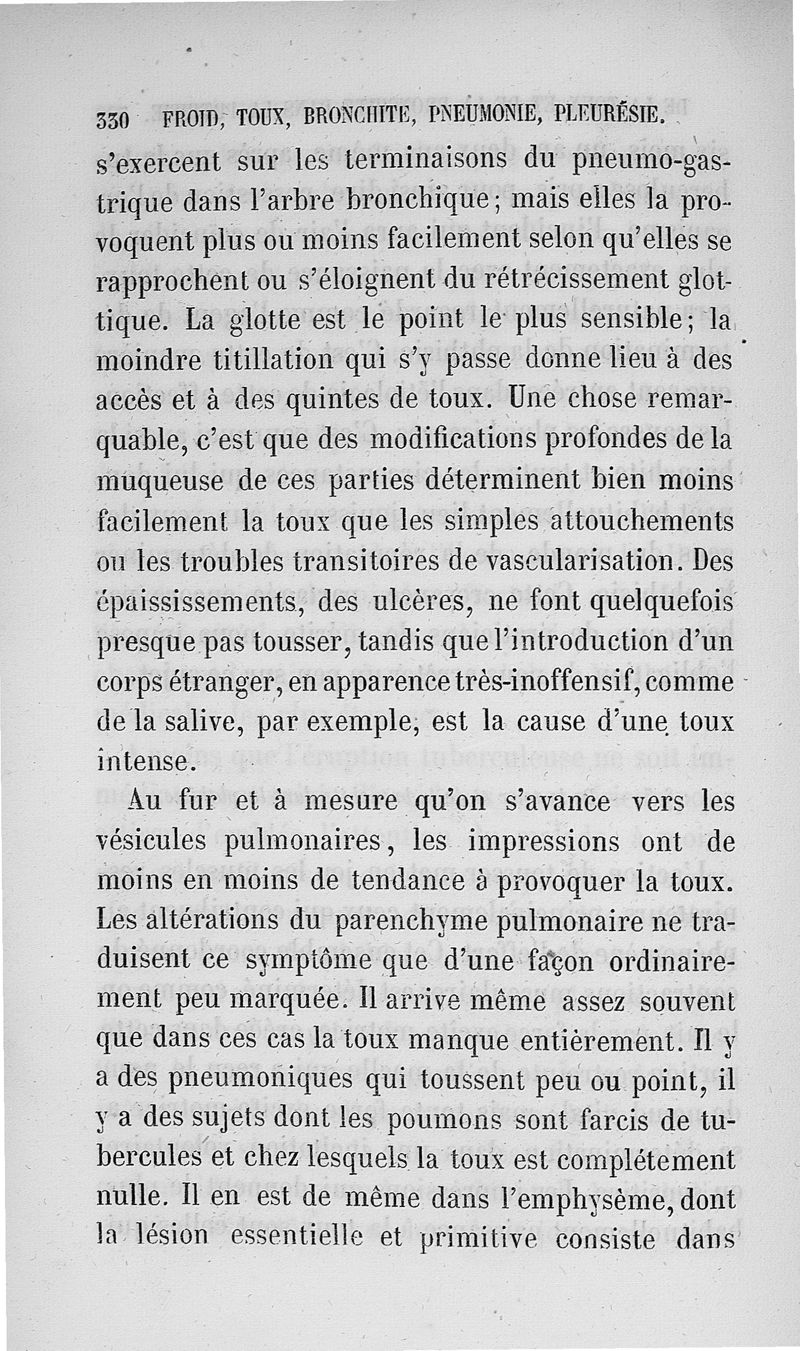 330 FROID, TOUX, BRONCHITE, PNEUMONIE, PLEURÉSIE.

s'exercent sur les terminaisons du pneumo-gastrique dans l'arbre bronchique; mais elles la provoquent plus ou moins facilement selon qu'elles se rapprochent ou s'éloignent du rétrécissement glottique. La glotte est le point le plus sensible; la moindre titillation qui s'y passe donne lieu à des accès et à des quintes de toux. Une chose remarquable, c'est que des modifications profondes de la muqueuse de ces parties déterminent bien moins facilement la toux que les simples attouchements ou les troubles transitoires de vascularisation. Des épaississements, des ulcères, ne font quelquefois presque pas tousser, tandis que l'introduction d'un corps étranger, en apparence très-inoffensif, comme de la salive, par exemple, est la cause d'une toux intense.

Au fur et à mesure qu'on s'avance vers les vésicules pulmonaires, les impressions ont de moins en moins de tendance à provoquer la toux. Les altérations du parenchyme pulmonaire ne traduisent ce symptôme que d'une façon ordinairement peu marquée. Il arrive même assez souvent que dans ces cas la toux manque entièrement. Il y a des pneumoniques qui toussent peu ou point, il y a des sujets dont les poumons sont farcis de tubercules et chez lesquels la toux est complétement nulle. Il en est de même dans l'emphysème, dont la lésion essentielle et primitive consiste dans